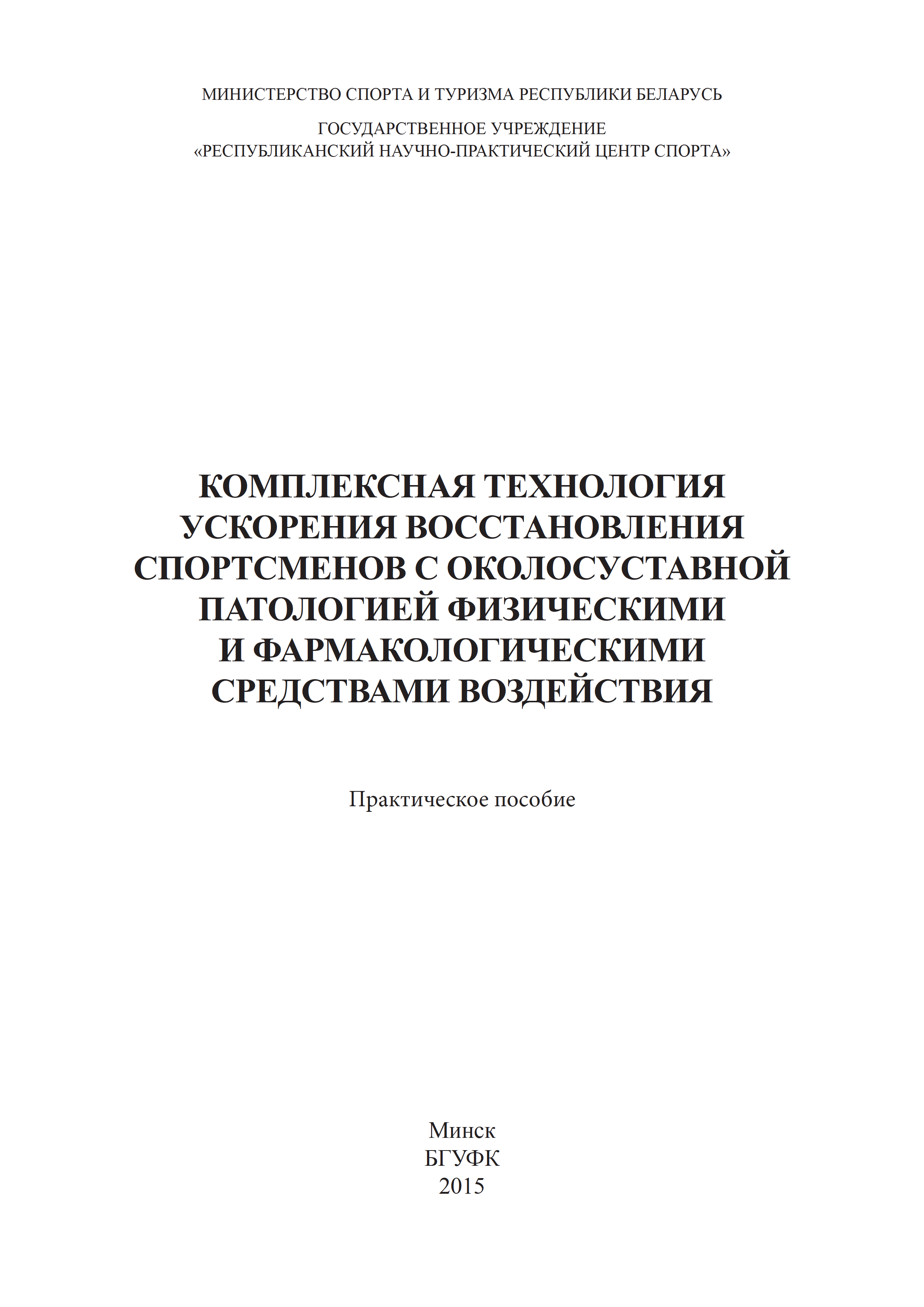 МИНИСТЕРСТВО СПОРТА И ТУРИЗМА РЕСПУБЛИКИ БЕЛАРУСЬ

ГОСУДАРСТВЕННОЕ УЧРЕЖДЕНИЕ
«РЕСПУБЛИКАНСКИЙ НАУЧНО-ПРАКТИЧЕСКИЙ ЦЕНТР СПОРТА»

КОМПЛЕКСНАЯ ТЕХНОЛОГИЯ
УСКОРЕНИЯ ВОССТАНОВЛЕНИЯ
СПОРТСМЕНОВ С ОКОЛОСУСТАВНОЙ
ПАТОЛОГИЕЙ ФИЗИЧЕСКИМИ
И ФАРМАКОЛОГИЧЕСКИМИ
СРЕДСТВАМИ ВОЗДЕЙСТВИЯ

Практическое пособие

Минск
БГУФК
2015